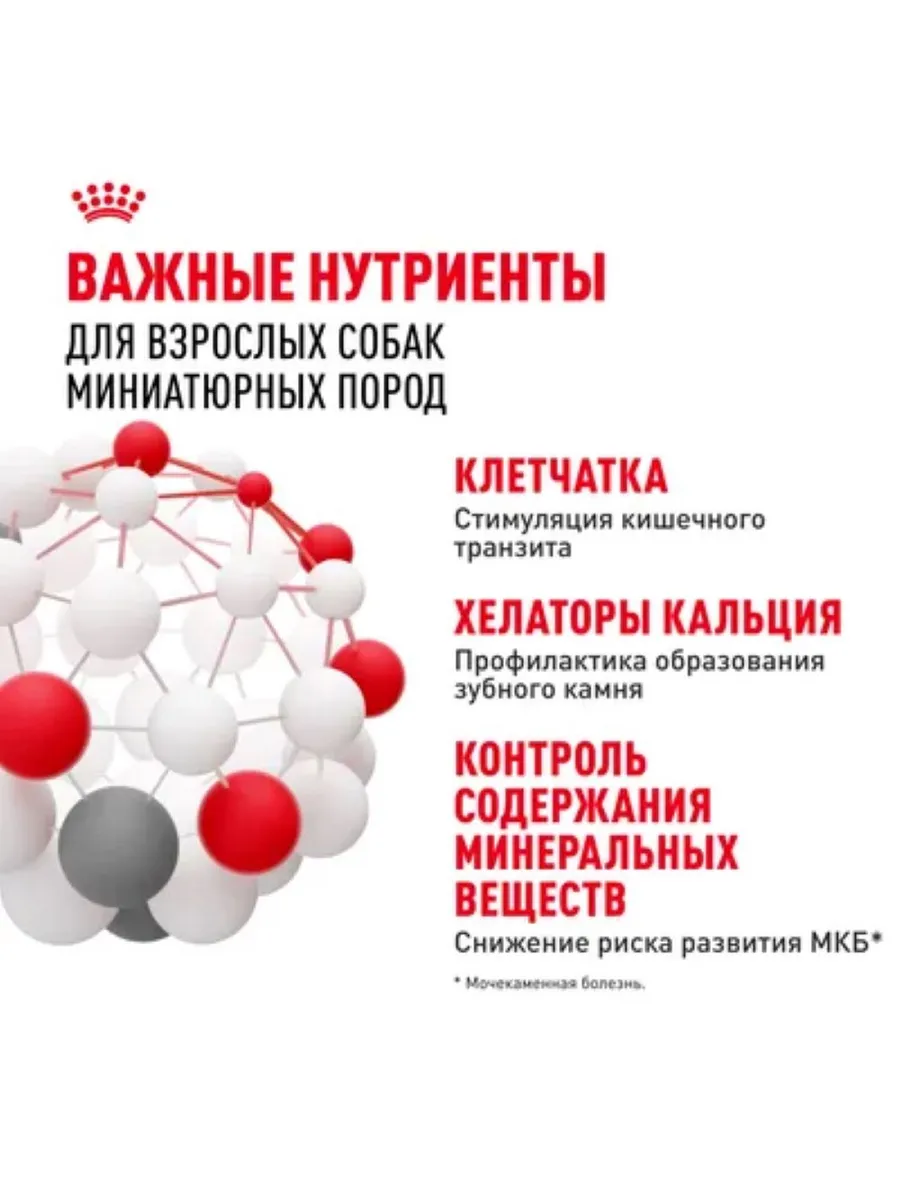 ВАЖНЫЕ НУТРИЕНТЫ
ДЛЯ ВЗРОСЛЫХ СОБАК МИНИАТЮРНЫХ ПОРОД

КЛЕТЧАТКА
Стимуляция кишечного транзита

ХЕЛАТОРЫ КАЛЬЦИЯ
Профилактика образования зубного камня

КОНТРОЛЬ СОДЕРЖАНИЯ МИНЕРАЛЬНЫХ ВЕЩЕСТВ
Снижение риска развития МКБ*

* Мочекаменная болезнь.